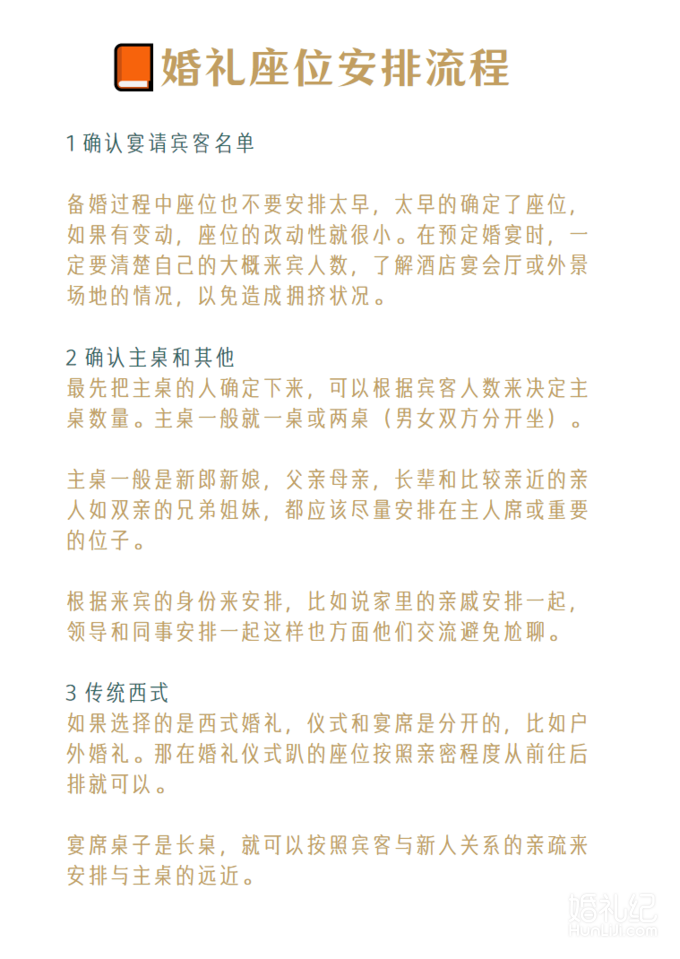 婚礼座位安排流程

1 确认宴请宾客名单

备婚过程中座位也不要安排太早，太早的确定了座位，如果有变动，座位的改动性就很小。在预定婚宴时，一定要清楚自己的大概来宾人数，了解酒店宴会厅或外景场地的情况，以免造成拥挤状况。

2 确认主桌和其他
最先把主桌的人确定下来，可以根据宾客人数来决定主桌数量。主桌一般就一桌或两桌（男女双方分开坐）。

主桌一般是新郎新娘，父亲母亲，长辈和比较亲近的亲人如双亲的兄弟姐妹，都应该尽量安排在主人席或重要的位子。

根据来宾的身份来安排，比如说家里的亲戚安排一起，领导和同事安排一起这样也方面他们交流避免尬聊。

3 传统西式
如果选择的是西式婚礼，仪式和宴席是分开的，比如户外婚礼。那在婚礼仪式趴的座位按照亲密程度从前往后排就可以。

宴席桌子是长桌，就可以按照宾客与新人关系的亲疏来安排与主桌的远近。

婚礼纪
HunLiJi.com